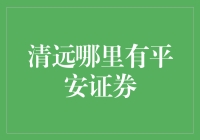 清远哪里有平安证券